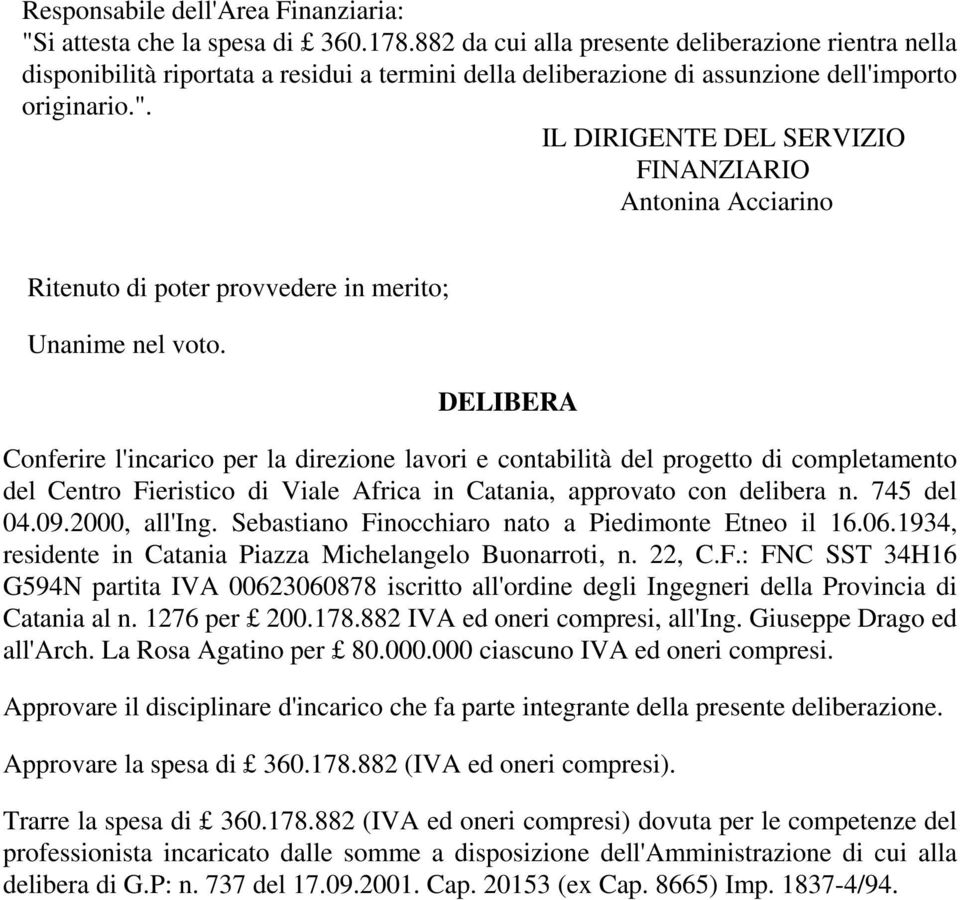 Responsabile dell'Area Finanziaria:
"Si attesta che la spesa di £ 360.178.882 da cui alla presente deliberazione rientra nella disponibilità riportata a residui a termini della deliberazione di assunzione dell'importo originario.".

IL DIRIGENTE DEL SERVIZIO
FINANZIARIO
Antonina Acciarino

Ritenuto di poter provvedere in merito;

Unanime nel voto.

DELIBERA

Conferire l'incarico per la direzione lavori e contabilità del progetto di completamento del Centro Fieristico di Viale Africa in Catania, approvato con delibera n. 745 del 04.09.2000, all'Ing. Sebastiano Finocchiaro nato a Piedimonte Etneo il 16.06.1934, residente in Catania Piazza Michelangelo Buonarroti, n. 22, C.F.: FNC SST 34H16 G594N partita IVA 00623060878 iscritto all'ordine degli Ingegneri della Provincia di Catania al n. 1276 per £ 200.178.882 IVA ed oneri compresi, all'Ing. Giuseppe Drago ed all'Arch. La Rosa Agatino per £ 80.000.000 ciascuno IVA ed oneri compresi.

Approvare il disciplinare d'incarico che fa parte integrante della presente deliberazione.

Approvare la spesa di £ 360.178.882 (IVA ed oneri compresi).

Trarre la spesa di £ 360.178.882 (IVA ed oneri compresi) dovuta per le competenze del professionista incaricato dalle somme a disposizione dell'Amministrazione di cui alla delibera di G.P: n. 737 del 17.09.2001. Cap. 20153 (ex Cap. 8665) Imp. 1837-4/94.